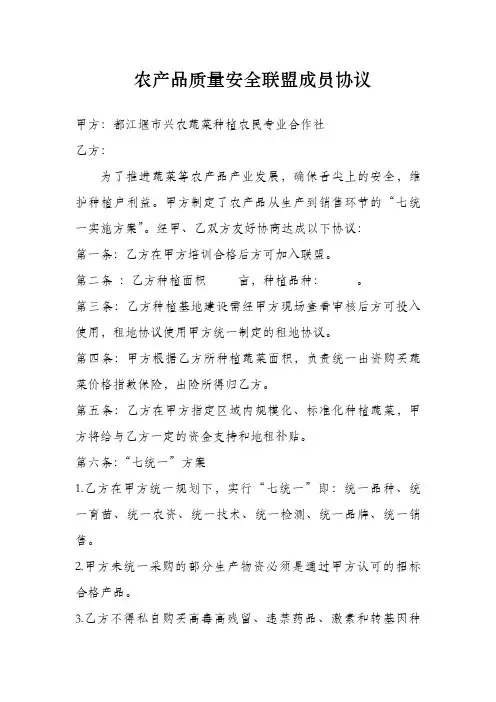 农产品质量安全联盟成员协议

甲方：都江堰市兴农蔬菜种植农民专业合作社

乙方：

为了推进蔬菜等农产品产业发展，确保舌尖上的安全，维护种植户利益。甲方制定了农产品从生产到销售环节的“七统一实施方案”。经甲、乙双方友好协商达成以下协议：

第一条：乙方在甲方培训合格后方可加入联盟。

第二条：乙方种植面积　　亩，种植品种：　　。

第三条：乙方种植基地建设需经甲方现场查看审核后方可投入使用，租地协议使用甲方统一制定的租地协议。

第四条：甲方根据乙方所种植蔬菜面积，负责统一出资购买蔬菜价格指数保险，出险所得归乙方。

第五条：乙方在甲方指定区域内规模化、标准化种植蔬菜，甲方将给与乙方一定的资金支持和地租补贴。

第六条：“七统一”方案

1.乙方在甲方统一规划下，实行“七统一”即：统一品种、统一育苗、统一农资、统一技术、统一检测、统一品牌、统一销售。

2.甲方未统一采购的部分生产物资必须是通过甲方认可的招标合格产品。

3.乙方不得私自购买高毒高残留、违禁药品、激素和转基因种